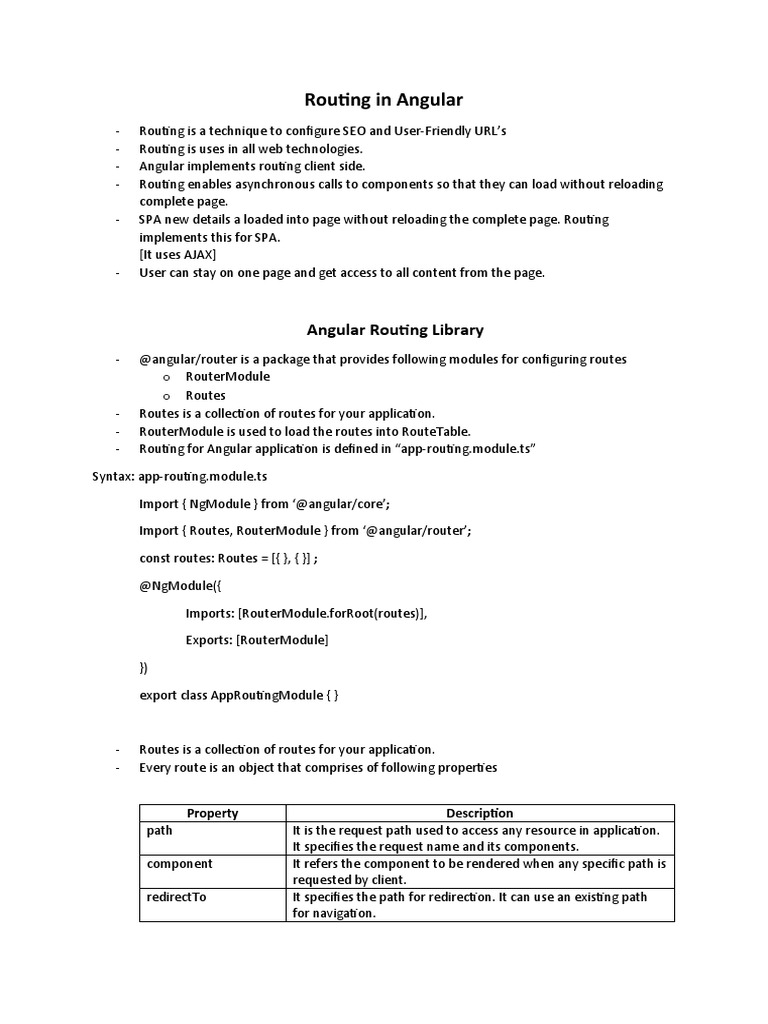 Routing in Angular

- Routing is a technique to configure SEO and User-Friendly URL's
- Routing is uses in all web technologies.
- Angular implements routing client side.
- Routing enables asynchronous calls to components so that they can load without reloading complete page.
- SPA new details a loaded into page without reloading the complete page. Routing implements this for SPA.
[It uses AJAX]
- User can stay on one page and get access to all content from the page.

Angular Routing Library

- @angular/router is a package that provides following modules for configuring routes
o RouterModule
o Routes
- Routes is a collection of routes for your application.
- RouterModule is used to load the routes into RouteTable.
- Routing for Angular application is defined in "app-routing.module.ts"

Syntax: app-routing.module.ts

Import { NgModule } from '@angular/core';

Import { Routes, RouterModule } from '@angular/router';

const routes: Routes = [{ }, { }] ;

@NgModule({

Imports: [RouterModule.forRoot(routes)],

Exports: [RouterModule]

})

export class AppRoutingModule { }

- Routes is a collection of routes for your application.
- Every route is an object that comprises of following properties

| Property | Description |
|---|---|
| path | It is the request path used to access any resource in application. It specifies the request name and its components. |
| component | It refers the component to be rendered when any specific path is requested by client. |
| redirectTo | It specifies the path for redirection. It can use an existing path for navigation. |